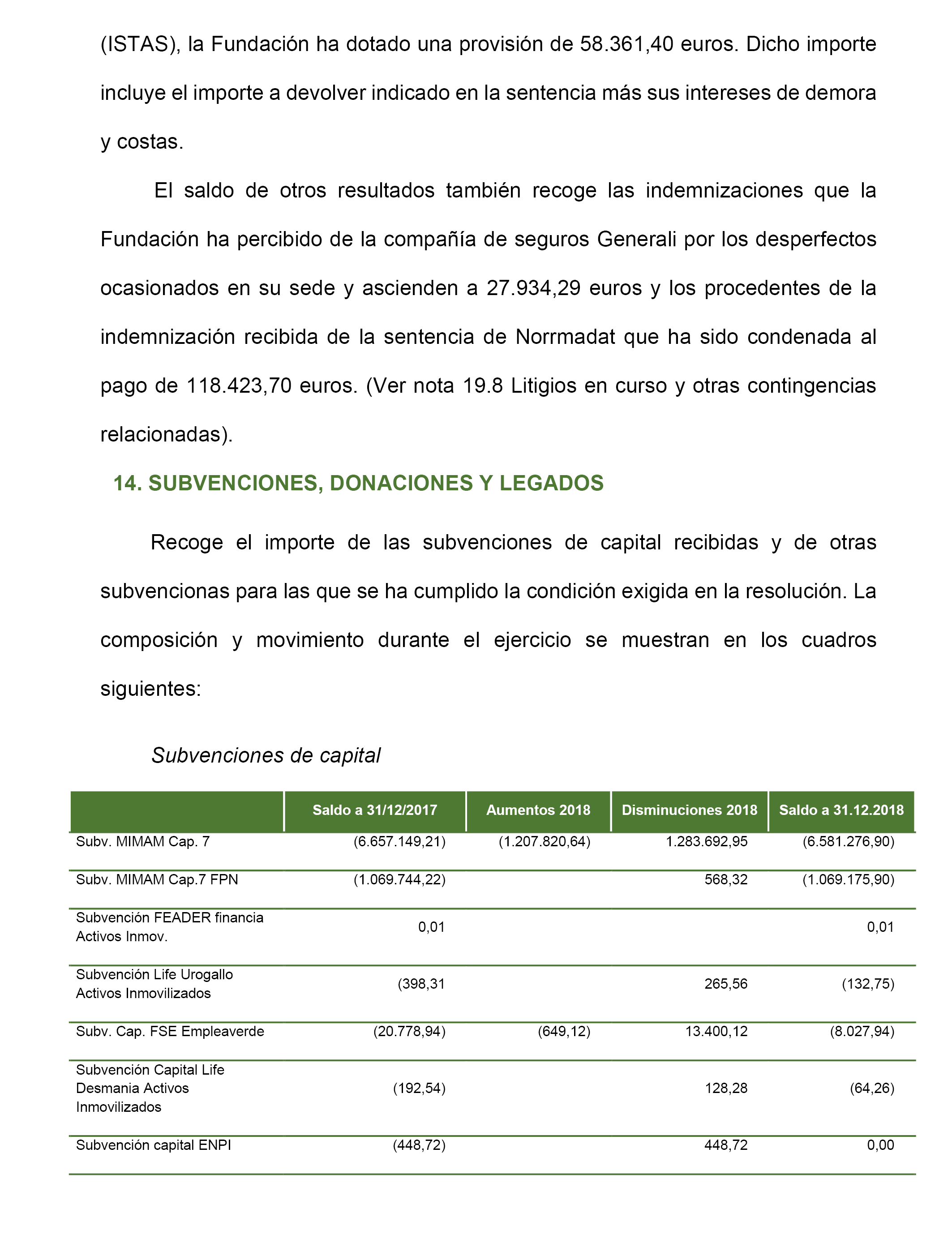 (ISTAS), la Fundación ha dotado una provisión de 58.361,40 euros. Dicho importe incluye el importe a devolver indicado en la sentencia más sus intereses de demora y costas.

El saldo de otros resultados también recoge las indemnizaciones que la Fundación ha percibido de la compañía de seguros Generali por los desperfectos ocasionados en su sede y ascienden a 27.934,29 euros y los procedentes de la indemnización recibida de la sentencia de Norrmadat que ha sido condenada al pago de 118.423,70 euros. (Ver nota 19.8 Litigios en curso y otras contingencias relacionadas).

14. SUBVENCIONES, DONACIONES Y LEGADOS

Recoge el importe de las subvenciones de capital recibidas y de otras subvencionas para las que se ha cumplido la condición exigida en la resolución. La composición y movimiento durante el ejercicio se muestran en los cuadros siguientes:

Subvenciones de capital

| | Saldo a 31/12/2017 | Aumentos 2018 | Disminuciones 2018 | Saldo a 31.12.2018 |
|---|---|---|---|---|
| Subv. MIMAM Cap. 7 | (6.657.149,21) | (1.207.820,64) | 1.283.692,95 | (6.581.276,90) |
| Subv. MIMAM Cap.7 FPN | (1.069.744,22) | | 568,32 | (1.069.175,90) |
| Subvención FEADER financia Activos Inmov. | 0,01 | | | 0,01 |
| Subvención Life Urogallo Activos Inmovilizados | (398,31 | | 265,56 | (132,75) |
| Subv. Cap. FSE Empleaverde | (20.778,94) | (649,12) | 13.400,12 | (8.027,94) |
| Subvención Capital Life Desmania Activos Inmovilizados | (192,54) | | 128,28 | (64,26) |
| Subvención capital ENPI | (448,72) | | 448,72 | 0,00 |